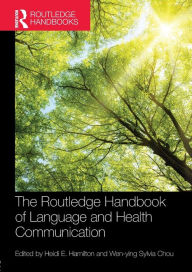 ROUTLEDGE HANDBOOKS

The Routledge Handbook of Language and Health Communication

Edited by Heidi E. Hamilton and Wen-ying Sylvia Chou